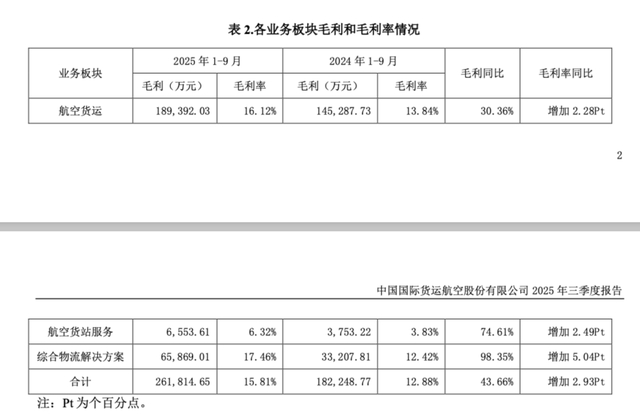 表2.各业务板块毛利和毛利率情况

| 业务板块 | 2025年1-9月 | | 2024年1-9月 | | 毛利同比 | 毛利率同比 |
|---|---|---|---|---|---|---|
| | 毛利（万元） | 毛利率 | 毛利（万元） | 毛利率 | | |
| 航空货运 | 189,392.03 | 16.12% | 145,287.73 | 13.84% | 30.36% | 增加2.28Pt |

2

中国国际货运航空股份有限公司2025年三季度报告

| 航空货站服务 | 6,553.61 | 6.32% | 3,753.22 | 3.83% | 74.61% | 增加2.49Pt |
|---|---|---|---|---|---|---|
| 综合物流解决方案 | 65,869.01 | 17.46% | 33,207.81 | 12.42% | 98.35% | 增加5.04Pt |
| 合计 | 261,814.65 | 15.81% | 182,248.77 | 12.88% | 43.66% | 增加2.93Pt |

注：Pt为个百分点。